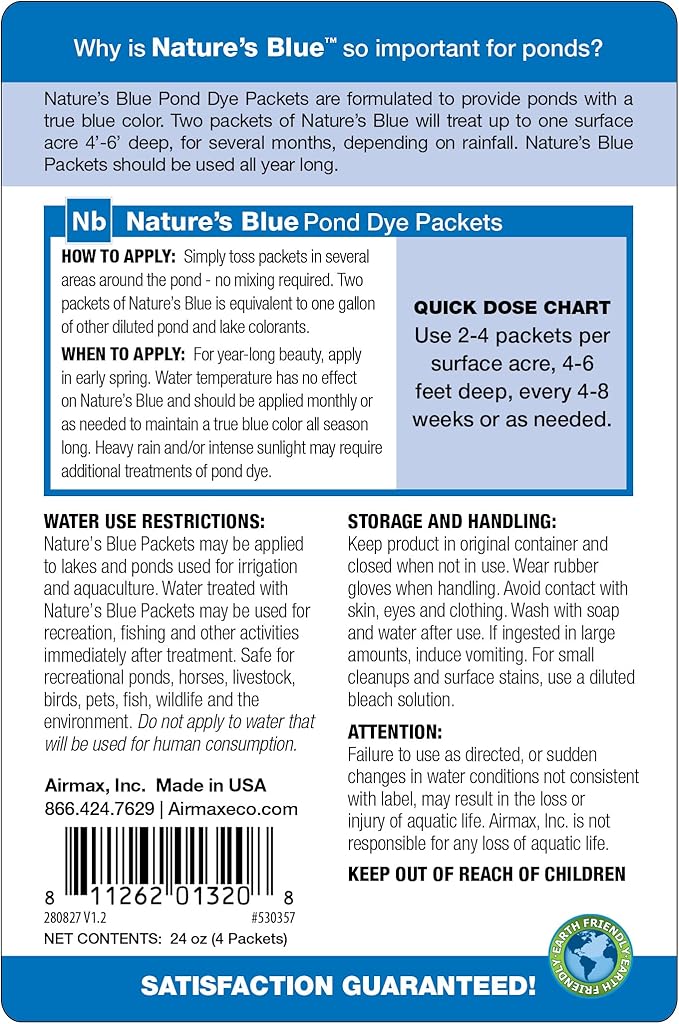 Why is Nature's Blue™ so important for ponds?

Nature's Blue Pond Dye Packets are formulated to provide ponds with a true blue color. Two packets of Nature's Blue will treat up to one surface acre 4'-6' deep, for several months, depending on rainfall. Nature's Blue Packets should be used all year long.

Nb Nature's Blue Pond Dye Packets

HOW TO APPLY: Simply toss packets in several areas around the pond - no mixing required. Two packets of Nature's Blue is equivalent to one gallon of other diluted pond and lake colorants.

WHEN TO APPLY: For year-long beauty, apply in early spring. Water temperature has no effect on Nature's Blue and should be applied monthly or as needed to maintain a true blue color all season long. Heavy rain and/or intense sunlight may require additional treatments of pond dye.

QUICK DOSE CHART
Use 2-4 packets per surface acre, 4-6 feet deep, every 4-8 weeks or as needed.

WATER USE RESTRICTIONS:
Nature's Blue Packets may be applied to lakes and ponds used for irrigation and aquaculture. Water treated with Nature's Blue Packets may be used for recreation, fishing and other activities immediately after treatment. Safe for recreational ponds, horses, livestock, birds, pets, fish, wildlife and the environment. Do not apply to water that will be used for human consumption.

Airmax, Inc. Made in USA
866.424.7629 | Airmaxeco.com

8 11262 01320 8
280827 V1.2 #530357
NET CONTENTS: 24 oz (4 Packets)

STORAGE AND HANDLING:
Keep product in original container and closed when not in use. Wear rubber gloves when handling. Avoid contact with skin, eyes and clothing. Wash with soap and water after use. If ingested in large amounts, induce vomiting. For small cleanups and surface stains, use a diluted bleach solution.

ATTENTION:
Failure to use as directed, or sudden changes in water conditions not consistent with label, may result in the loss or injury of aquatic life. Airmax, Inc. is not responsible for any loss of aquatic life.

KEEP OUT OF REACH OF CHILDREN

EARTH FRIENDLY EARTH FRIENDLY

SATISFACTION GUARANTEED!